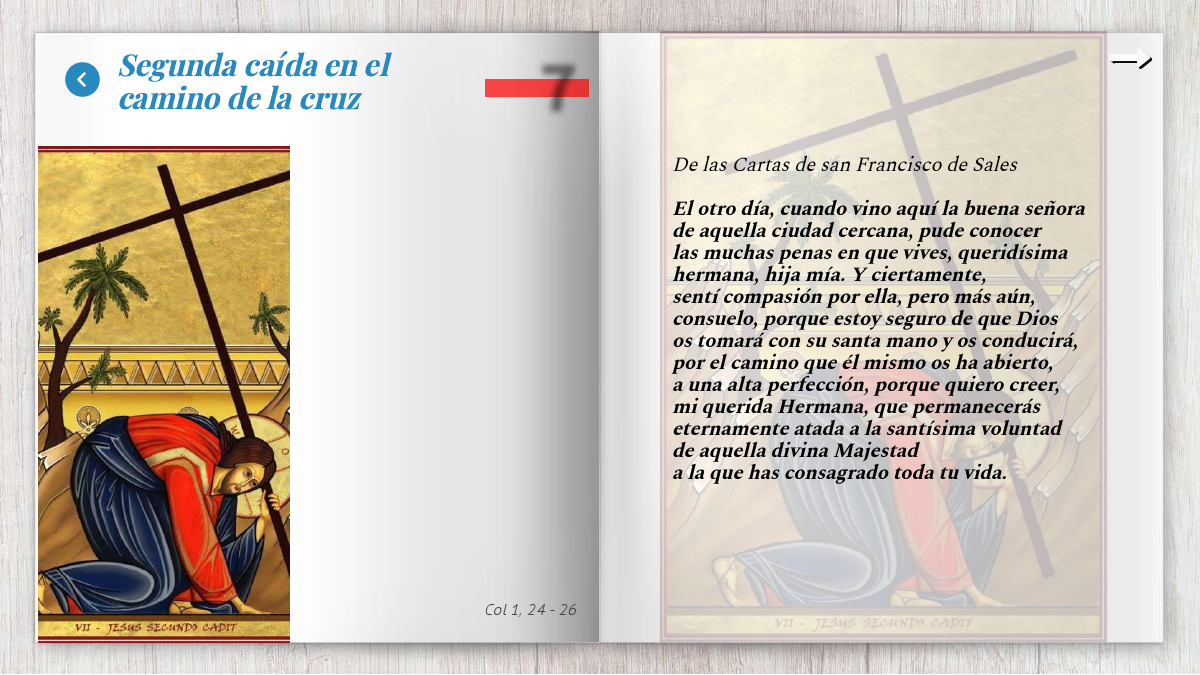 Segunda caída en el camino de la cruz

7

VII - JESUS SECUNDO CADIT

Col 1, 24 - 26

De las Cartas de san Francisco de Sales

El otro día, cuando vino aquí la buena señora de aquella ciudad cercana, pude conocer las muchas penas en que vives, queridísima hermana, hija mía. Y ciertamente, sentí compasión por ella, pero más aún, consuelo, porque estoy seguro de que Dios os tomará con su santa mano y os conducirá, por el camino que él mismo os ha abierto, a una alta perfección, porque quiero creer, mi querida Hermana, que permanecerás eternamente atada a la santísima voluntad de aquella divina Majestad a la que has consagrado toda tu vida.

VII - JESUS SECUNDO CADIT